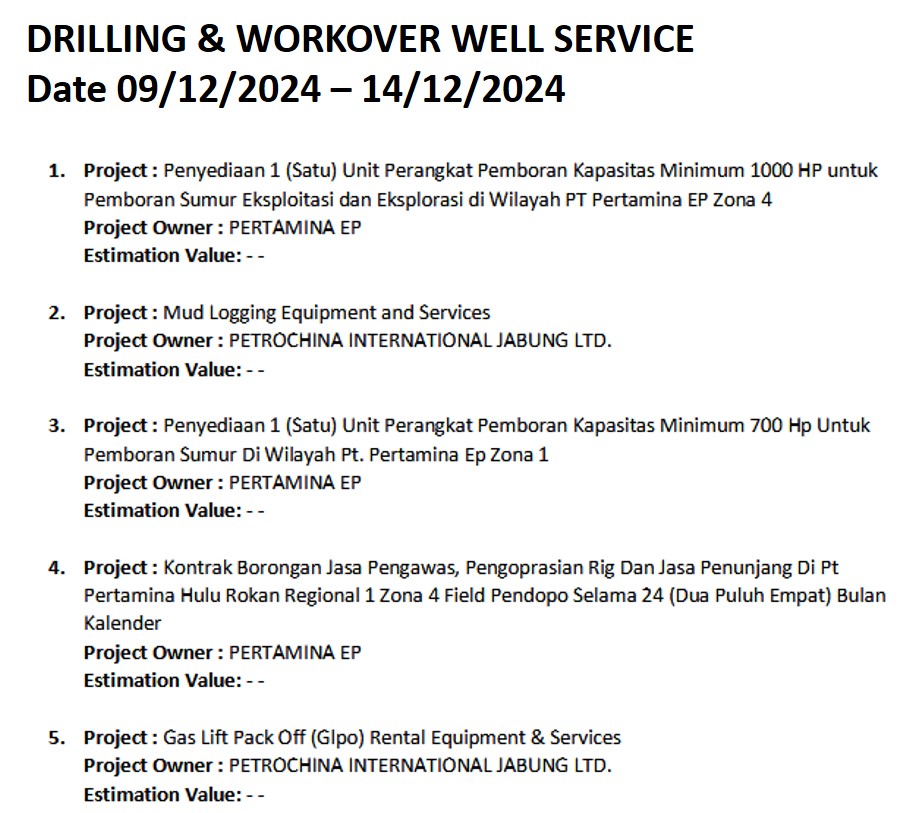 DRILLING & WORKOVER WELL SERVICE
Date 09/12/2024 – 14/12/2024

1. Project : Penyediaan 1 (Satu) Unit Perangkat Pemboran Kapasitas Minimum 1000 HP untuk Pemboran Sumur Eksploitasi dan Eksplorasi di Wilayah PT Pertamina EP Zona 4
Project Owner : PERTAMINA EP
Estimation Value: - -

2. Project : Mud Logging Equipment and Services
Project Owner : PETROCHINA INTERNATIONAL JABUNG LTD.
Estimation Value: - -

3. Project : Penyediaan 1 (Satu) Unit Perangkat Pemboran Kapasitas Minimum 700 Hp Untuk Pemboran Sumur Di Wilayah Pt. Pertamina Ep Zona 1
Project Owner : PERTAMINA EP
Estimation Value: - -

4. Project : Kontrak Borongan Jasa Pengawas, Pengoprasian Rig Dan Jasa Penunjang Di Pt Pertamina Hulu Rokan Regional 1 Zona 4 Field Pendopo Selama 24 (Dua Puluh Empat) Bulan Kalender
Project Owner : PERTAMINA EP
Estimation Value: - -

5. Project : Gas Lift Pack Off (Glpo) Rental Equipment & Services
Project Owner : PETROCHINA INTERNATIONAL JABUNG LTD.
Estimation Value: - -